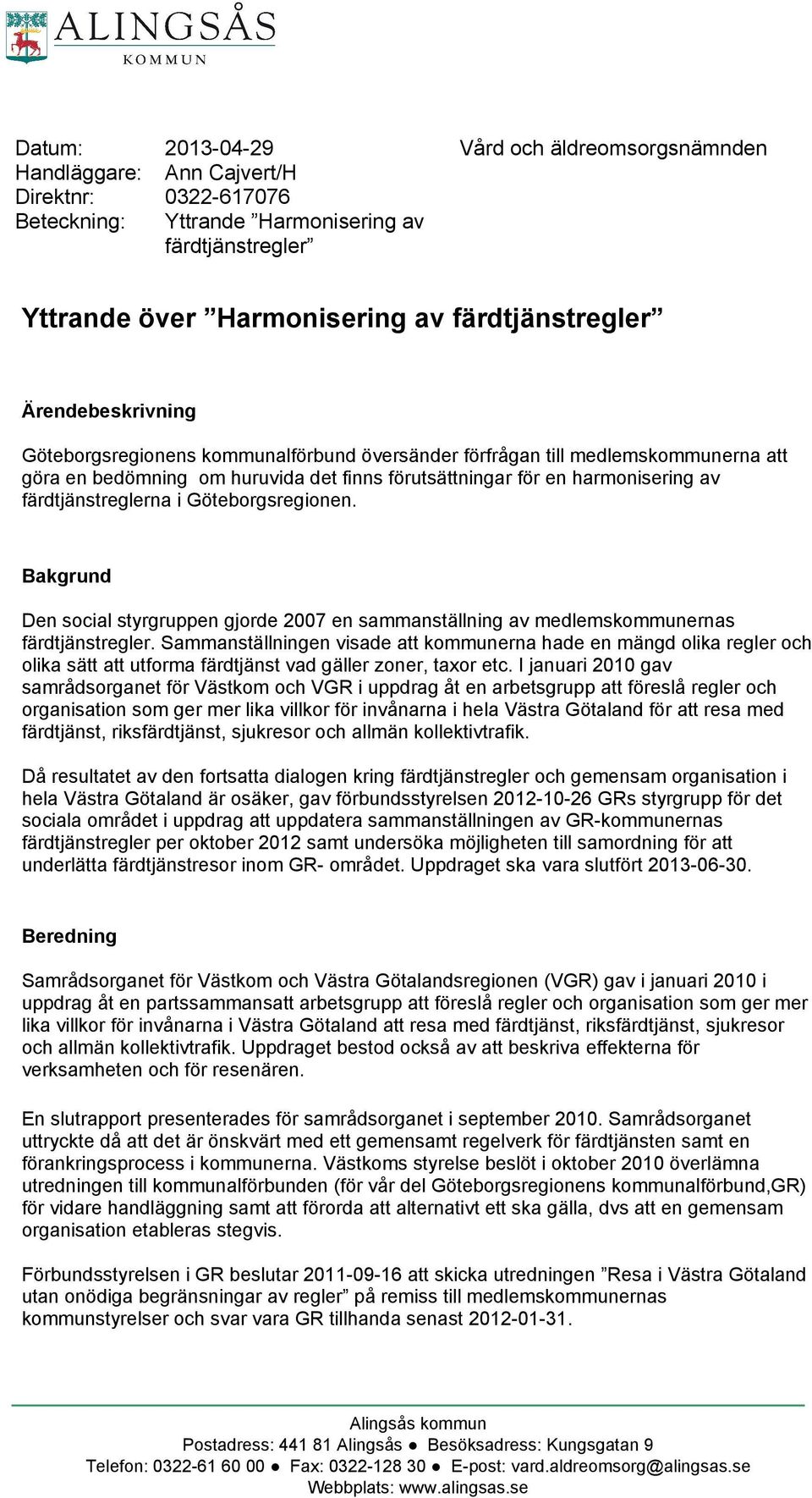 ALINGSÅS
KOMMUN

Datum: 2013-04-29
Handläggare: Ann Cajvert/H
Direktnr: 0322-617076
Beteckning: Yttrande ”Harmonisering av färdtjänstregler”

Vård och äldreomsorgsnämnden

Yttrande över ”Harmonisering av färdtjänstregler”

Ärendebeskrivning

Göteborgsregionens kommunalförbund översänder förfrågan till medlemskommunerna att göra en bedömning om huruvida det finns förutsättningar för en harmonisering av färdtjänstreglerna i Göteborgsregionen.

Bakgrund

Den social styrgruppen gjorde 2007 en sammanställning av medlemskommunernas färdtjänstregler. Sammanställningen visade att kommunerna hade en mängd olika regler och olika sätt att utforma färdtjänst vad gäller zoner, taxor etc. I januari 2010 gav samrådsorganet för Västkom och VGR i uppdrag åt en arbetsgrupp att föreslå regler och organisation som ger mer lika villkor för invånarna i hela Västra Götaland för att resa med färdtjänst, riksfärdtjänst, sjukresor och allmän kollektivtrafik.

Då resultatet av den fortsatta dialogen kring färdtjänstregler och gemensam organisation i hela Västra Götaland är osäker, gav förbundsstyrelsen 2012-10-26 GRs styrgrupp för det sociala området i uppdrag att uppdatera sammanställningen av GR-kommunernas färdtjänstregler per oktober 2012 samt undersöka möjligheten till samordning för att underlätta färdtjänstresor inom GR- området. Uppdraget ska vara slutfört 2013-06-30.

Beredning

Samrådsorganet för Västkom och Västra Götalandsregionen (VGR) gav i januari 2010 i uppdrag åt en partssammansatt arbetsgrupp att föreslå regler och organisation som ger mer lika villkor för invånarna i Västra Götaland att resa med färdtjänst, riksfärdtjänst, sjukresor och allmän kollektivtrafik. Uppdraget bestod också av att beskriva effekterna för verksamheten och för resenären.

En slutrapport presenterades för samrådsorganet i september 2010. Samrådsorganet uttryckte då att det är önskvärt med ett gemensamt regelverk för färdtjänsten samt en förankringsprocess i kommunerna. Västkoms styrelse beslöt i oktober 2010 överlämna utredningen till kommunalförbunden (för vår del Göteborgsregionens kommunalförbund,GR) för vidare handläggning samt att förorda att alternativt ett ska gälla, dvs att en gemensam organisation etableras stegvis.

Förbundsstyrelsen i GR beslutar 2011-09-16 att skicka utredningen ”Resa i Västra Götaland utan onödiga begränsningar av regler” på remiss till medlemskommunernas kommunstyrelser och svar vara GR tillhanda senast 2012-01-31.

Alingsås kommun
Postadress: 441 81 Alingsås ● Besöksadress: Kungsgatan 9
Telefon: 0322-61 60 00 ● Fax: 0322-128 30 ● E-post: vard.aldreomsorg@alingsas.se
Webbplats: www.alingsas.se